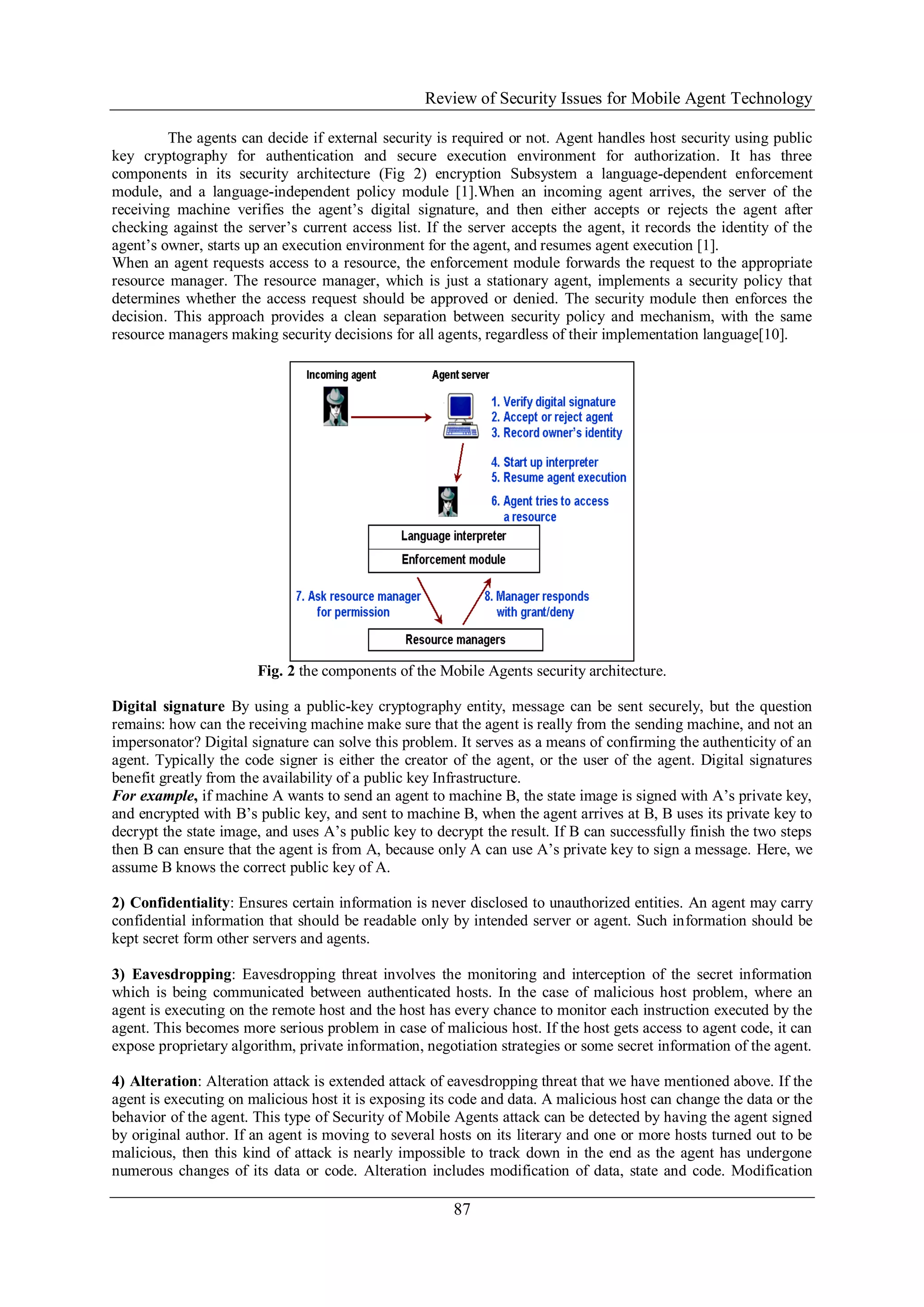 Review of Security Issues for Mobile Agent Technology

The agents can decide if external security is required or not. Agent handles host security using public key cryptography for authentication and secure execution environment for authorization. It has three components in its security architecture (Fig 2) encryption Subsystem a language-dependent enforcement module, and a language-independent policy module [1].When an incoming agent arrives, the server of the receiving machine verifies the agent's digital signature, and then either accepts or rejects the agent after checking against the server's current access list. If the server accepts the agent, it records the identity of the agent's owner, starts up an execution environment for the agent, and resumes agent execution [1].
When an agent requests access to a resource, the enforcement module forwards the request to the appropriate resource manager. The resource manager, which is just a stationary agent, implements a security policy that determines whether the access request should be approved or denied. The security module then enforces the decision. This approach provides a clean separation between security policy and mechanism, with the same resource managers making security decisions for all agents, regardless of their implementation language[10].

Incoming agent
Agent server
1. Verify digital signature
2. Accept or reject agent
3. Record owner's identity
4. Start up interpreter
5. Resume agent execution
6. Agent tries to access a resource
Language interpreter
Enforcement module
7. Ask resource manager for permission
8. Manager responds with grant/deny
Resource managers

Fig. 2 the components of the Mobile Agents security architecture.

Digital signature By using a public-key cryptography entity, message can be sent securely, but the question remains: how can the receiving machine make sure that the agent is really from the sending machine, and not an impersonator? Digital signature can solve this problem. It serves as a means of confirming the authenticity of an agent. Typically the code signer is either the creator of the agent, or the user of the agent. Digital signatures benefit greatly from the availability of a public key Infrastructure.
For example, if machine A wants to send an agent to machine B, the state image is signed with A's private key, and encrypted with B's public key, and sent to machine B, when the agent arrives at B, B uses its private key to decrypt the state image, and uses A's public key to decrypt the result. If B can successfully finish the two steps then B can ensure that the agent is from A, because only A can use A's private key to sign a message. Here, we assume B knows the correct public key of A.

2) Confidentiality: Ensures certain information is never disclosed to unauthorized entities. An agent may carry confidential information that should be readable only by intended server or agent. Such information should be kept secret form other servers and agents.

3) Eavesdropping: Eavesdropping threat involves the monitoring and interception of the secret information which is being communicated between authenticated hosts. In the case of malicious host problem, where an agent is executing on the remote host and the host has every chance to monitor each instruction executed by the agent. This becomes more serious problem in case of malicious host. If the host gets access to agent code, it can expose proprietary algorithm, private information, negotiation strategies or some secret information of the agent.

4) Alteration: Alteration attack is extended attack of eavesdropping threat that we have mentioned above. If the agent is executing on malicious host it is exposing its code and data. A malicious host can change the data or the behavior of the agent. This type of Security of Mobile Agents attack can be detected by having the agent signed by original author. If an agent is moving to several hosts on its literary and one or more hosts turned out to be malicious, then this kind of attack is nearly impossible to track down in the end as the agent has undergone numerous changes of its data or code. Alteration includes modification of data, state and code. Modification

87